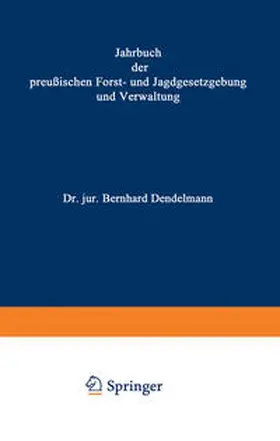 Jahrbuch
der
preußischen Forst- und Jagdgesetzgebung
und Verwaltung

Dr. jur. Bernhard Dendelmann

Springer